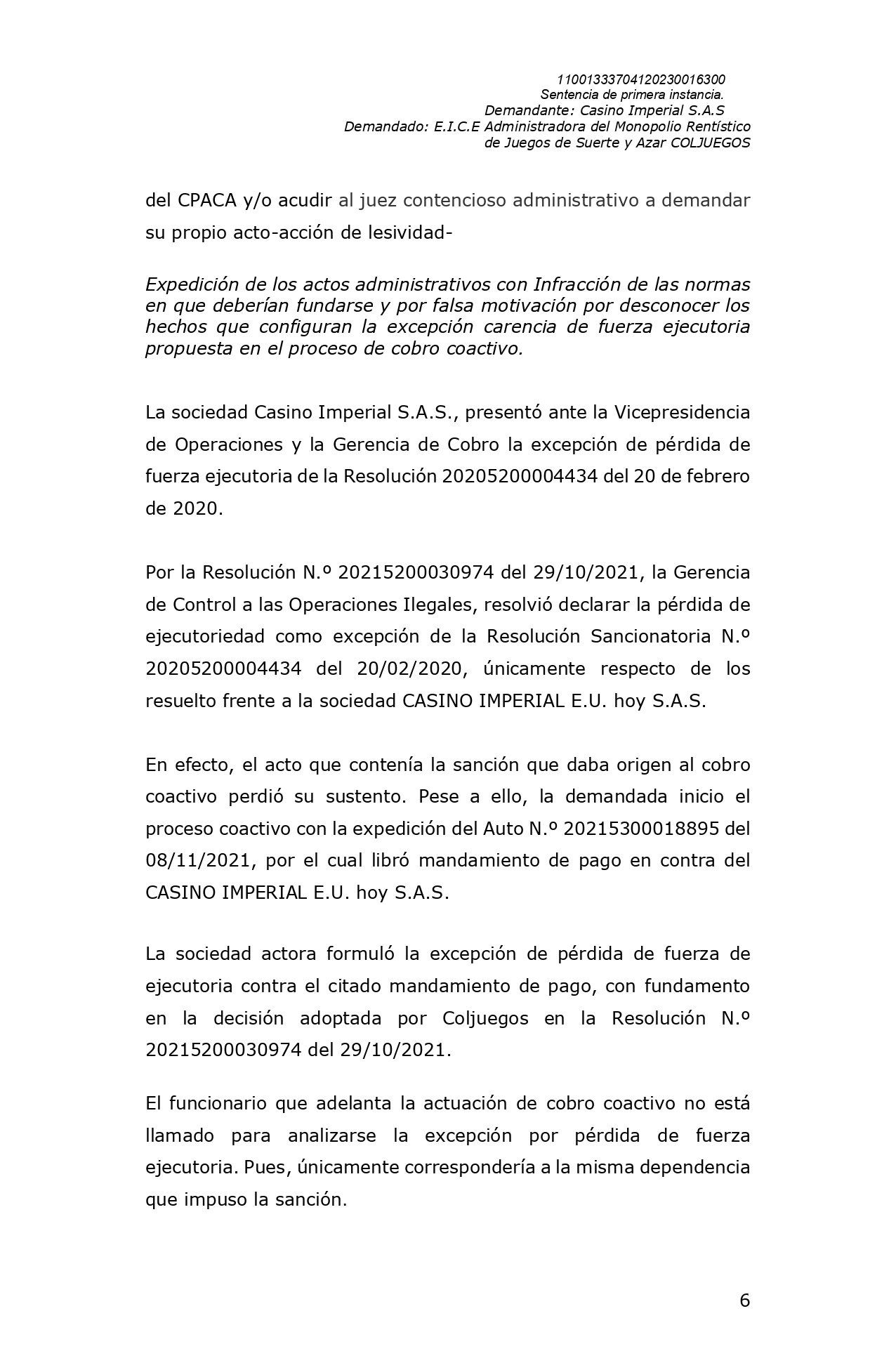 11001333704120230016300
Sentencia de primera instancia.
Demandante: Casino Imperial S.A.S
Demandado: E.I.C.E Administradora del Monopolio Rentístico de Juegos de Suerte y Azar COLJUEGOS

del CPACA y/o acudir al juez contencioso administrativo a demandar su propio acto-acción de lesividad-

Expedición de los actos administrativos con Infracción de las normas en que deberían fundarse y por falsa motivación por desconocer los hechos que configuran la excepción carencia de fuerza ejecutoria propuesta en el proceso de cobro coactivo.

La sociedad Casino Imperial S.A.S., presentó ante la Vicepresidencia de Operaciones y la Gerencia de Cobro la excepción de pérdida de fuerza ejecutoria de la Resolución 20205200004434 del 20 de febrero de 2020.

Por la Resolución N.º 20215200030974 del 29/10/2021, la Gerencia de Control a las Operaciones Ilegales, resolvió declarar la pérdida de ejecutoriedad como excepción de la Resolución Sancionatoria N.º 20205200004434 del 20/02/2020, únicamente respecto de los resuelto frente a la sociedad CASINO IMPERIAL E.U. hoy S.A.S.

En efecto, el acto que contenía la sanción que daba origen al cobro coactivo perdió su sustento. Pese a ello, la demandada inicio el proceso coactivo con la expedición del Auto N.º 20215300018895 del 08/11/2021, por el cual libró mandamiento de pago en contra del CASINO IMPERIAL E.U. hoy S.A.S.

La sociedad actora formuló la excepción de pérdida de fuerza de ejecutoria contra el citado mandamiento de pago, con fundamento en la decisión adoptada por Coljuegos en la Resolución N.º 20215200030974 del 29/10/2021.

El funcionario que adelanta la actuación de cobro coactivo no está llamado para analizarse la excepción por pérdida de fuerza ejecutoria. Pues, únicamente correspondería a la misma dependencia que impuso la sanción.

6